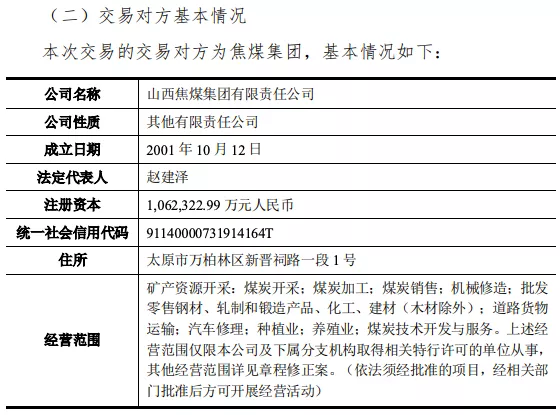 （二）交易对方基本情况

本次交易的交易对方为焦煤集团，基本情况如下：

| 公司名称 | 山西焦煤集团有限责任公司 |
|---|---|
| 公司性质 | 其他有限责任公司 |
| 成立日期 | 2001 年 10 月 12 日 |
| 法定代表人 | 赵建泽 |
| 注册资本 | 1,062,322.99 万元人民币 |
| 统一社会信用代码 | 91140000731914164T |
| 住所 | 太原市万柏林区新晋祠路一段 1 号 |
| 经营范围 | 矿产资源开采：煤炭开采；煤炭加工；煤炭销售；机械修造；批发零售钢材、轧制和锻造产品、化工、建材（木材除外）；道路货物运输；汽车修理；种植业；养殖业；煤炭技术开发与服务。上述经营范围仅限本公司及下属分支机构取得相关特行许可的单位从事，其他经营范围详见章程修正案。（依法须经批准的项目，经相关部门批准后方可开展经营活动） |